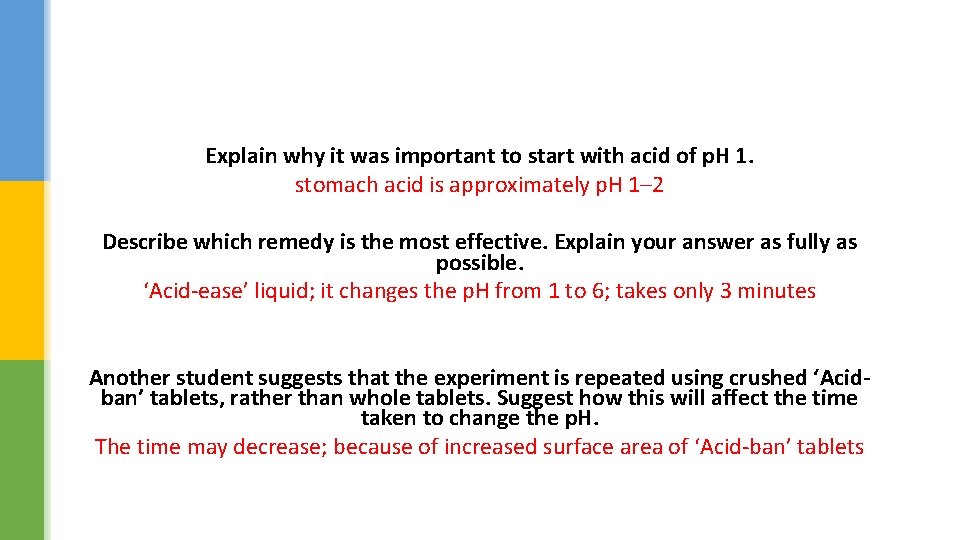 Explain why it was important to start with acid of pH 1.
stomach acid is approximately pH 1–2

Describe which remedy is the most effective. Explain your answer as fully as possible.
'Acid-ease' liquid; it changes the pH from 1 to 6; takes only 3 minutes

Another student suggests that the experiment is repeated using crushed 'Acid-ban' tablets, rather than whole tablets. Suggest how this will affect the time taken to change the pH.
The time may decrease; because of increased surface area of 'Acid-ban' tablets